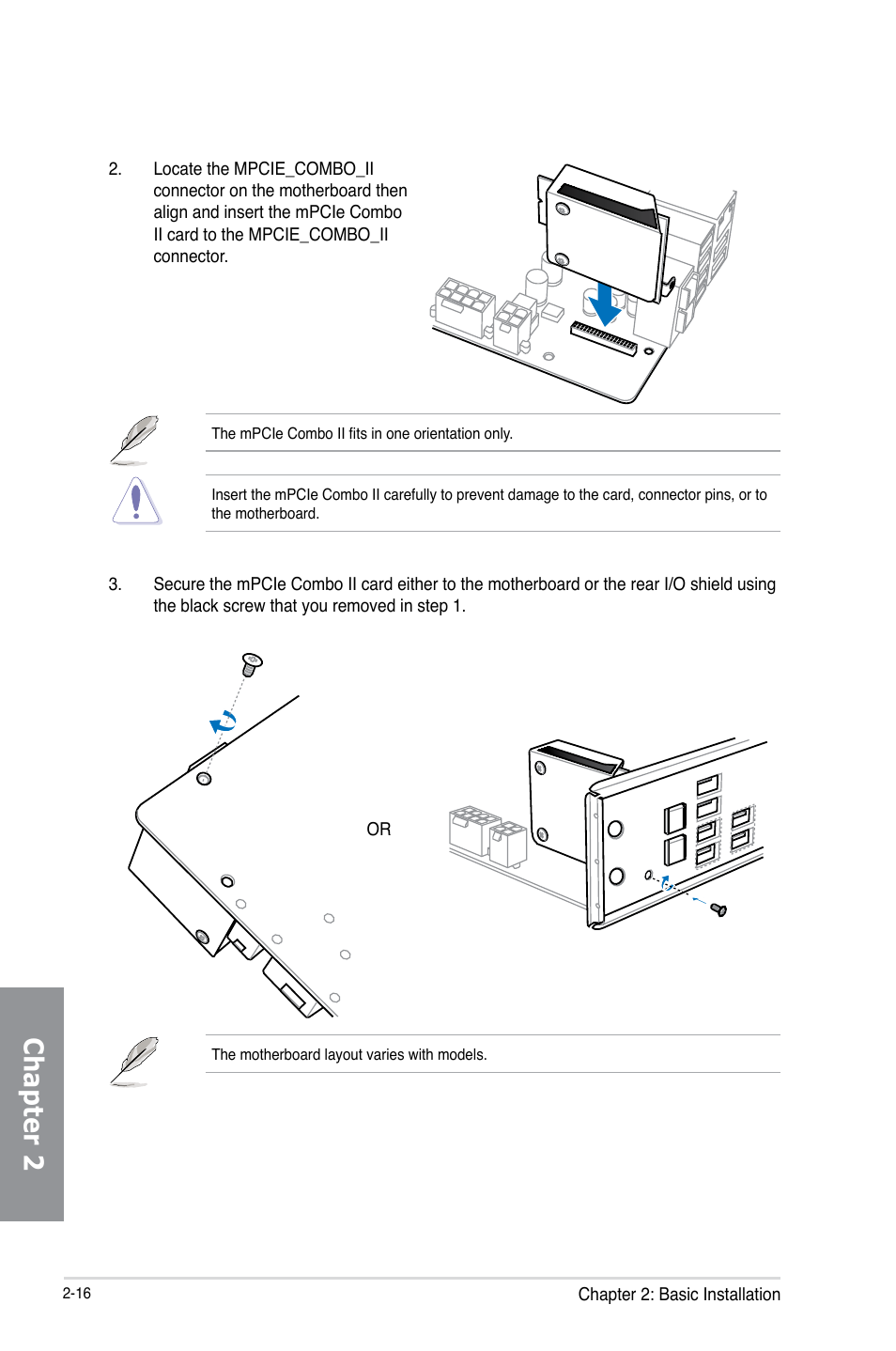 2. Locate the MPCIE_COMBO_II connector on the motherboard then align and insert the mPCIe Combo II card to the MPCIE_COMBO_II connector.

The mPCIe Combo II fits in one orientation only.

Insert the mPCIe Combo II carefully to prevent damage to the card, connector pins, or to the motherboard.

3. Secure the mPCIe Combo II card either to the motherboard or the rear I/O shield using the black screw that you removed in step 1.

OR

The motherboard layout varies with models.

Chapter 2

2-16

Chapter 2: Basic Installation